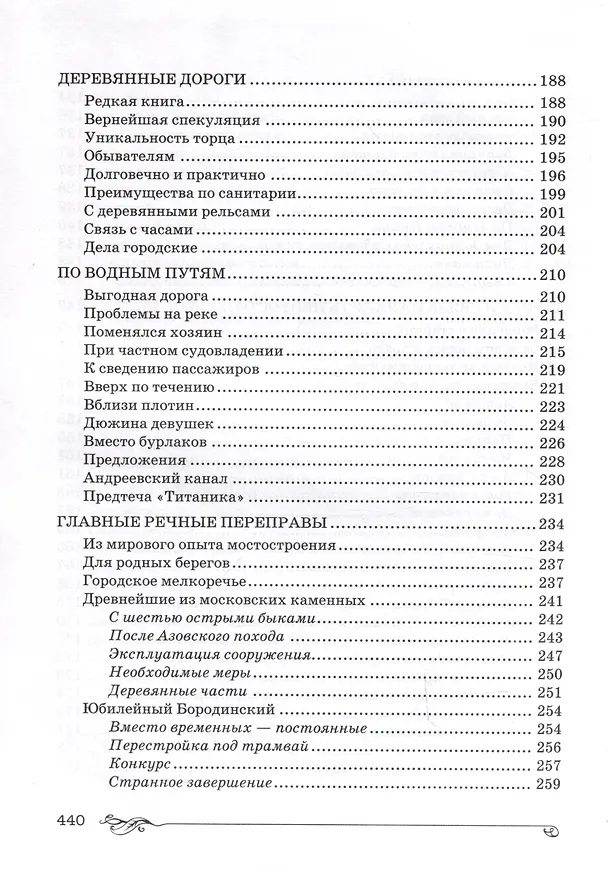 ДЕРЕВЯННЫЕ ДОРОГИ 188
Редкая книга 188
Вернейшая спекуляция 190
Уникальность торца 192
Обывателям 195
Долговечно и практично 196
Преимущества по санитарии 199
С деревянными рельсами 201
Связь с часами 204
Дела городские 204

ПО ВОДНЫМ ПУТЯМ 210
Выгодная дорога 210
Проблемы на реке 211
Поменялся хозяин 214
При частном судовладении 215
К сведению пассажиров 219
Вверх по течению 221
Вблизи плотин 223
Дюжина девушек 224
Вместо бурлаков 226
Предложения 228
Андреевский канал 230
Предтеча «Титаника» 231

ГЛАВНЫЕ РЕЧНЫЕ ПЕРЕПРАВЫ 234
Из мирового опыта мостостроения 234
Для родных берегов 237
Городское мелкоречье 237
Древнейшие из московских каменных 241
С шестью острыми быками 242
После Азовского похода 243
Эксплуатация сооружения 247
Необходимые меры 250
Деревянные части 251
Юбилейный Бородинский 254
Вместо временных — постоянные 254
Перестройка под трамвай 256
Конкурс 257
Странное завершение 259

440